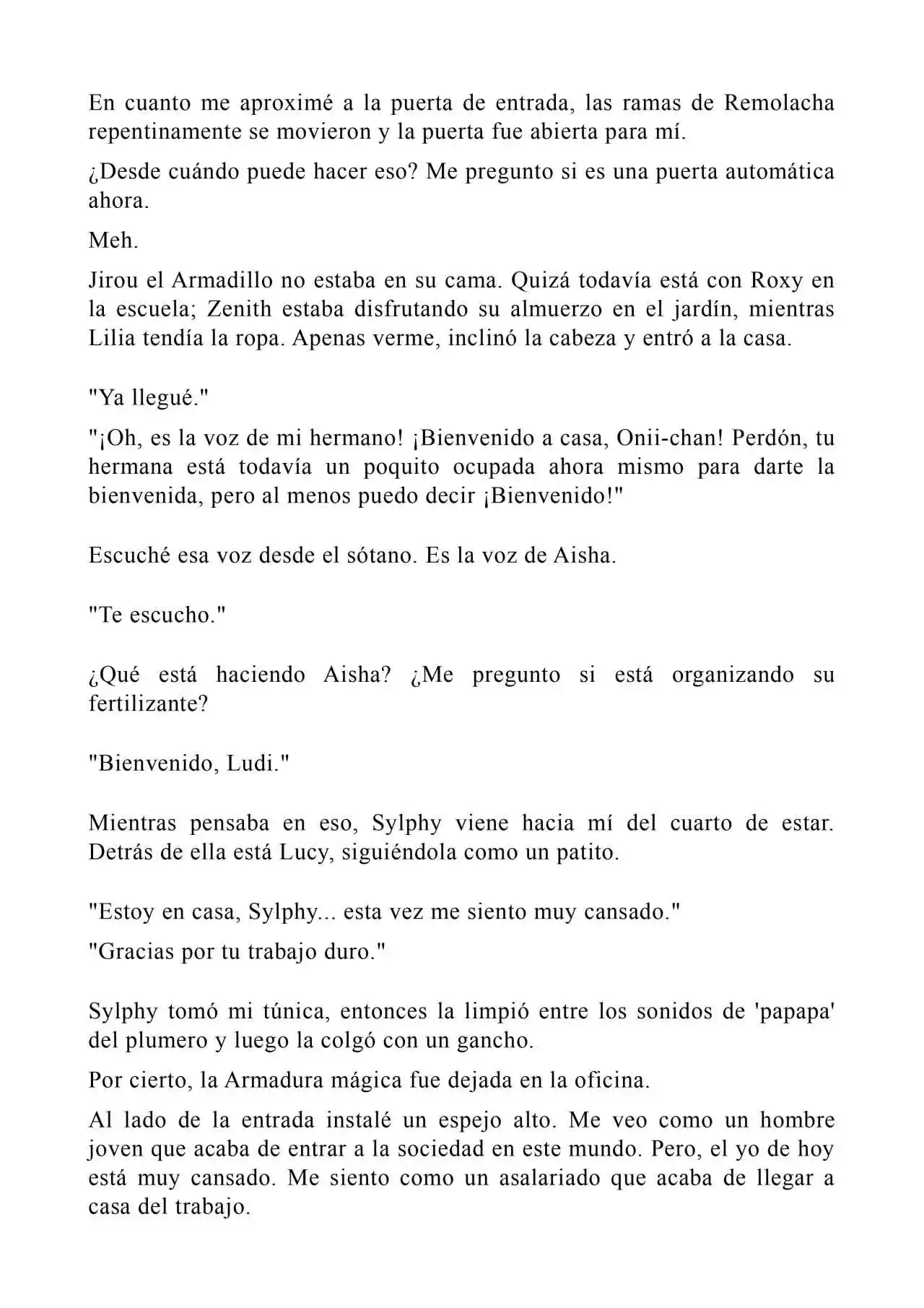 En cuanto me aproximé a la puerta de entrada, las ramas de Remolacha repentinamente se movieron y la puerta fue abierta para mí.

¿Desde cuándo puede hacer eso? Me pregunto si es una puerta automática ahora.

Meh.

Jirou el Armadillo no estaba en su cama. Quizá todavía está con Roxy en la escuela; Zenith estaba disfrutando su almuerzo en el jardín, mientras Lilia tendía la ropa. Apenas verme, inclinó la cabeza y entró a la casa.

"Ya llegué."

"¡Oh, es la voz de mi hermano! ¡Bienvenido a casa, Onii-chan! Perdón, tu hermana está todavía un poquito ocupada ahora mismo para darte la bienvenida, pero al menos puedo decir ¡Bienvenido!"

Escuché esa voz desde el sótano. Es la voz de Aisha.

"Te escucho."

¿Qué está haciendo Aisha? ¿Me pregunto si está organizando su fertilizante?

"Bienvenido, Ludi."

Mientras pensaba en eso, Sylphy viene hacia mí del cuarto de estar. Detrás de ella está Lucy, siguiéndola como un patito.

"Estoy en casa, Sylphy... esta vez me siento muy cansado."

"Gracias por tu trabajo duro."

Sylphy tomó mi túnica, entonces la limpió entre los sonidos de 'papapa' del plumero y luego la colgó con un gancho.

Por cierto, la Armadura mágica fue dejada en la oficina.

Al lado de la entrada instalé un espejo alto. Me veo como un hombre joven que acaba de entrar a la sociedad en este mundo. Pero, el yo de hoy está muy cansado. Me siento como un asalariado que acaba de llegar a casa del trabajo.